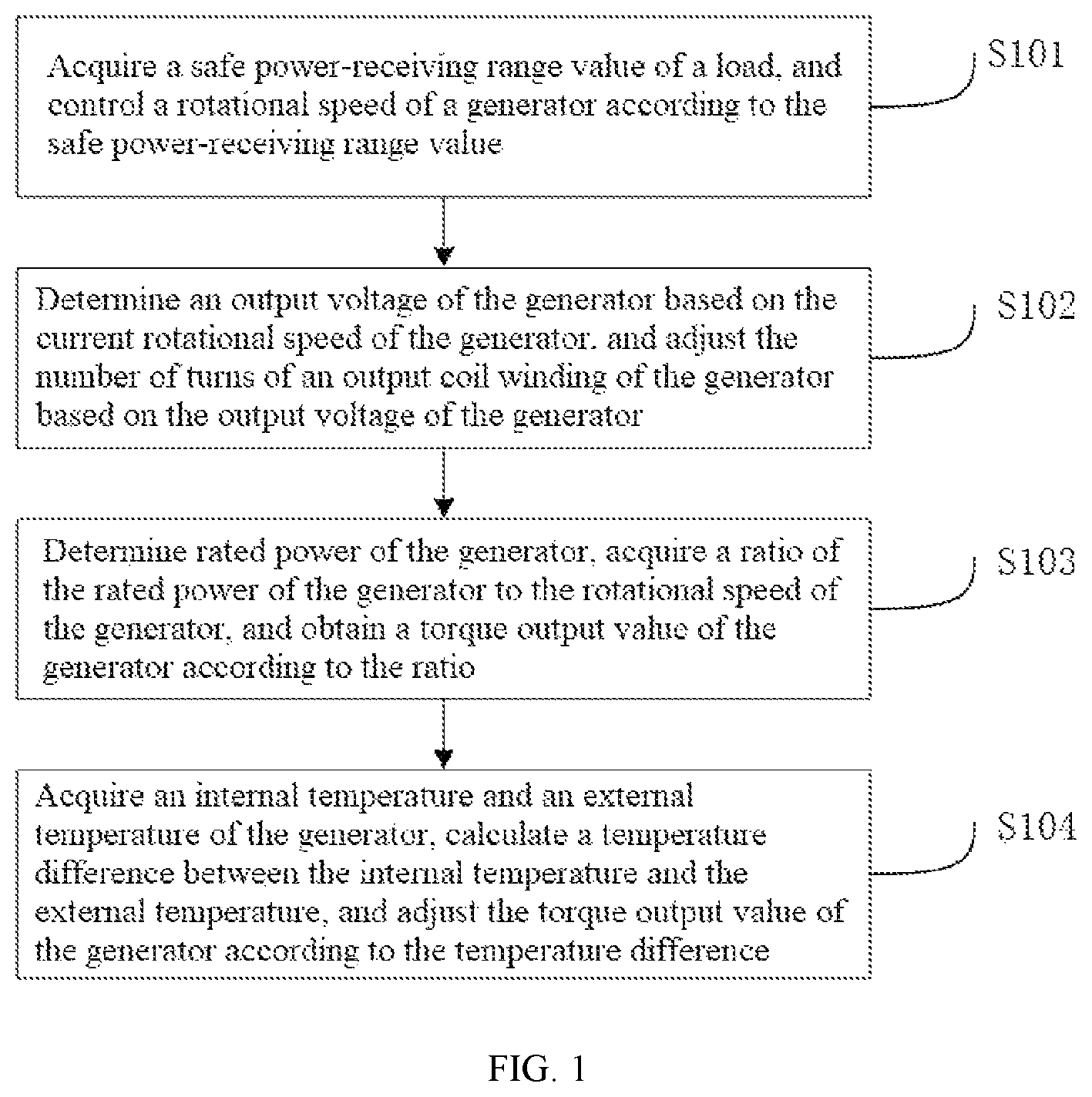 Acquire a safe power-receiving range value of a load, and control a rotational speed of a generator according to the safe power-receiving range value

S101

Determine an output voltage of the generator based on the current rotational speed of the generator, and adjust the number of turns of an output coil winding of the generator based on the output voltage of the generator

S102

Determine rated power of the generator, acquire a ratio of the rated power of the generator to the rotational speed of the generator, and obtain a torque output value of the generator according to the ratio

S103

Acquire an internal temperature and an external temperature of the generator, calculate a temperature difference between the internal temperature and the external temperature, and adjust the torque output value of the generator according to the temperature difference

S104

FIG. 1